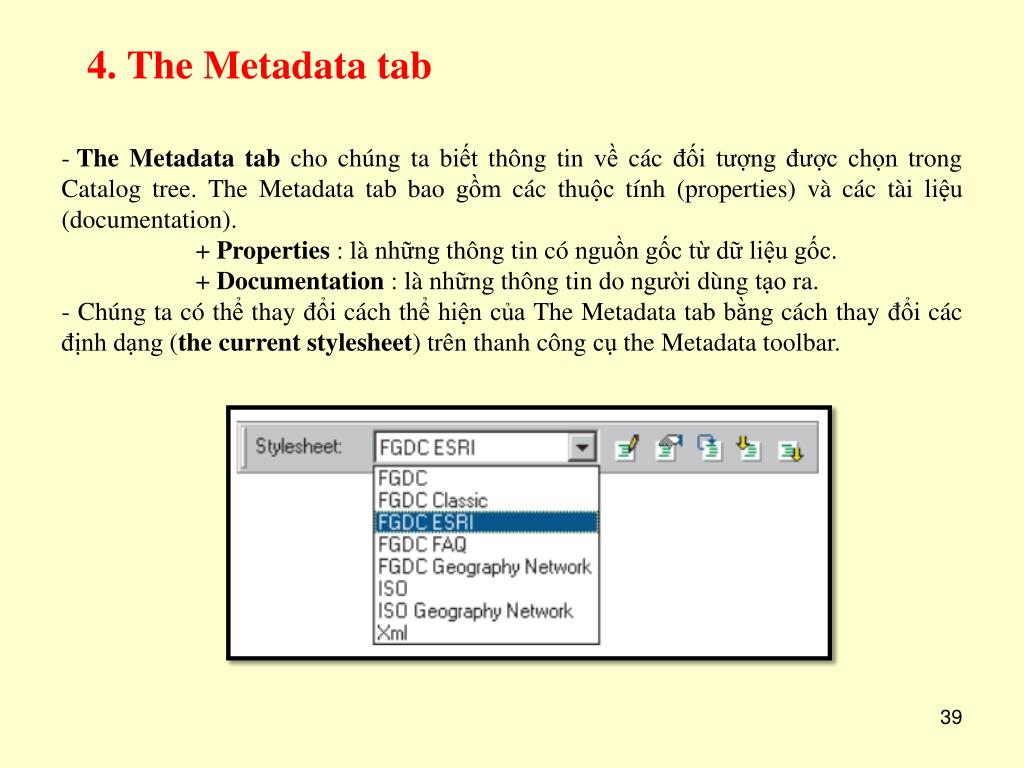 4. The Metadata tab

- The Metadata tab cho chúng ta biết thông tin về các đối tượng được chọn trong Catalog tree. The Metadata tab bao gồm các thuộc tính (properties) và các tài liệu (documentation).

+ Properties : là những thông tin có nguồn gốc từ dữ liệu gốc.

+ Documentation : là những thông tin do người dùng tạo ra.

- Chúng ta có thể thay đổi cách thể hiện của The Metadata tab bằng cách thay đổi các định dạng (the current stylesheet) trên thanh công cụ the Metadata toolbar.

Stylesheet: FGDC ESRI

FGDC
FGDC Classic
FGDC ESRI
FGDC FAQ
FGDC Geography Network
ISO
ISO Geography Network
Xml

39